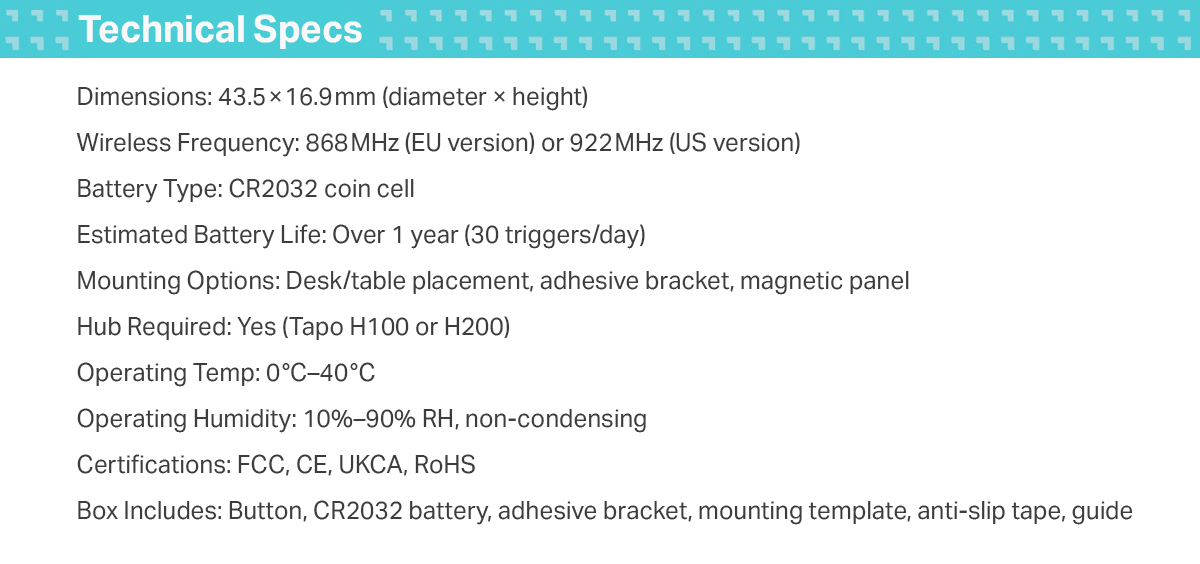 Technical Specs

Dimensions: 43.5 × 16.9 mm (diameter × height)

Wireless Frequency: 868 MHz (EU version) or 922 MHz (US version)

Battery Type: CR2032 coin cell

Estimated Battery Life: Over 1 year (30 triggers/day)

Mounting Options: Desk/table placement, adhesive bracket, magnetic panel

Hub Required: Yes (Tapo H100 or H200)

Operating Temp: 0°C–40°C

Operating Humidity: 10%–90% RH, non-condensing

Certifications: FCC, CE, UKCA, RoHS

Box Includes: Button, CR2032 battery, adhesive bracket, mounting template, anti-slip tape, guide